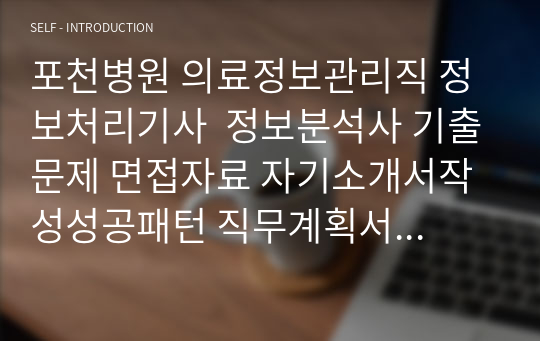 SELF - INTRODUCTION

포천병원 의료정보관리직 정보처리기사 정보분석사 기출문제 면접자료 자기소개서작성성공패턴 직무계획서...